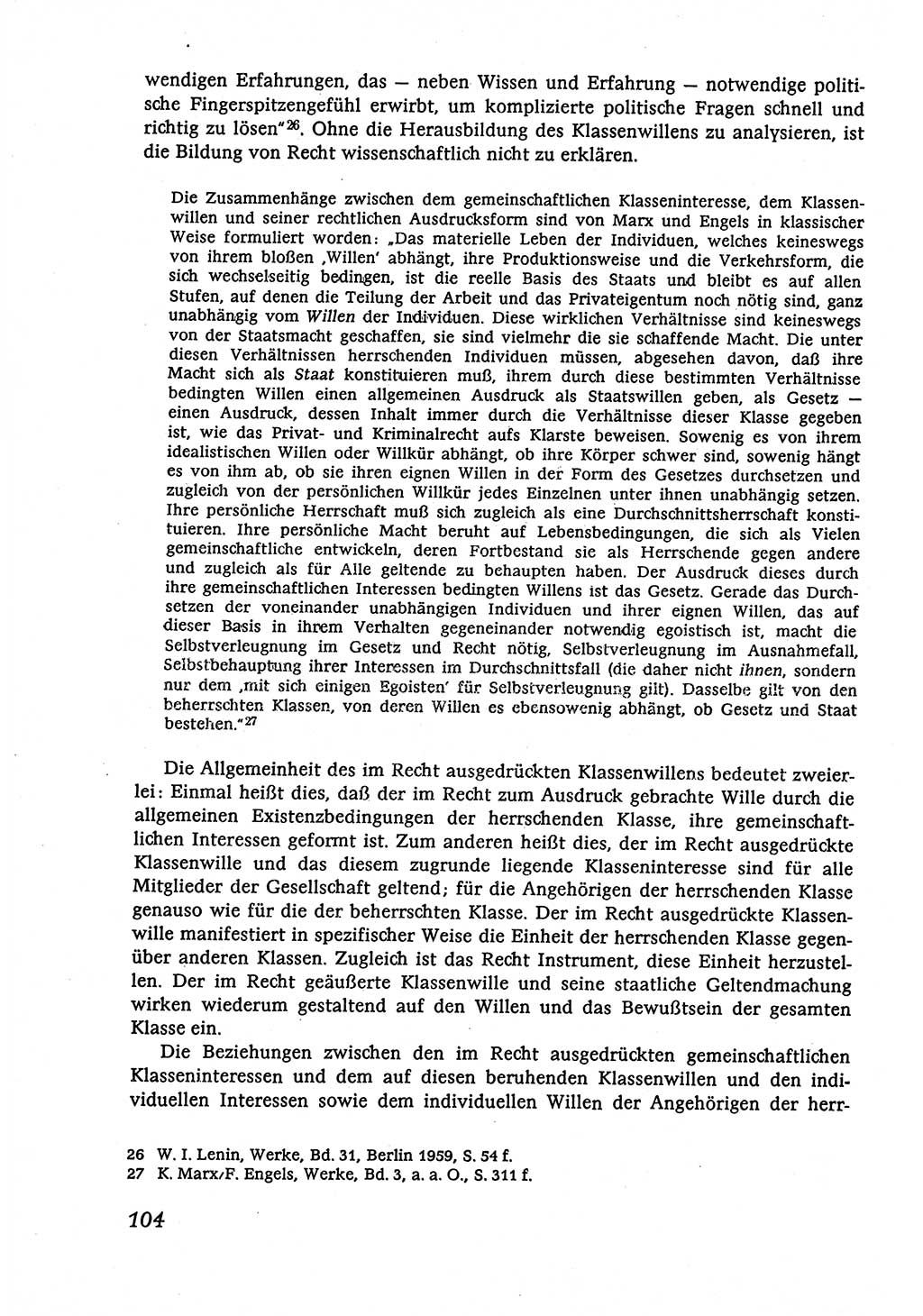 wendigen Erfahrungen, das — neben Wissen und Erfahrung — notwendige politische Fingerspitzengefühl erwirbt, um komplizierte politische Fragen schnell und richtig zu lösen"$^{26}$. Ohne die Herausbildung des Klassenwillens zu analysieren, ist die Bildung von Recht wissenschaftlich nicht zu erklären.

Die Zusammenhänge zwischen dem gemeinschaftlichen Klasseninteresse, dem Klassenwillen und seiner rechtlichen Ausdrucksform sind von Marx und Engels in klassischer Weise formuliert worden: „Das materielle Leben der Individuen, welches keineswegs von ihrem bloßen ‚Willen' abhängt, ihre Produktionsweise und die Verkehrsform, die sich wechselseitig bedingen, ist die reelle Basis des Staats und bleibt es auf allen Stufen, auf denen die Teilung der Arbeit und das Privateigentum noch nötig sind, ganz unabhängig vom Willen der Individuen. Diese wirklichen Verhältnisse sind keineswegs von der Staatsmacht geschaffen, sie sind vielmehr die sie schaffende Macht. Die unter diesen Verhältnissen herrschenden Individuen müssen, abgesehen davon, daß ihre Macht sich als Staat konstituieren muß, ihrem durch diese bestimmten Verhältnisse bedingten Willen einen allgemeinen Ausdruck als Staatswillen geben, als Gesetz — einen Ausdruck, dessen Inhalt immer durch die Verhältnisse dieser Klasse gegeben ist, wie das Privat- und Kriminalrecht aufs Klarste beweisen. Sowenig es von ihrem idealistischen Willen oder Willkür abhängt, ob ihre Körper schwer sind, sowenig hängt es von ihm ab, ob sie ihren eignen Willen in der Form des Gesetzes durchsetzen und zugleich von der persönlichen Willkür jedes Einzelnen unter ihnen unabhängig setzen. Ihre persönliche Herrschaft muß sich zugleich als eine Durchschnittsherrschaft konstituieren. Ihre persönliche Macht beruht auf Lebensbedingungen, die sich als Vielen gemeinschaftliche entwickeln, deren Fortbestand sie als Herrschende gegen andere und zugleich als für Alle geltende zu behaupten haben. Der Ausdruck dieses durch ihre gemeinschaftlichen Interessen bedingten Willens ist das Gesetz. Gerade das Durchsetzen der voneinander unabhängigen Individuen und ihrer eignen Willen, das auf dieser Basis in ihrem Verhalten gegeneinander notwendig egoistisch ist, macht die Selbstverleugnung im Gesetz und Recht nötig, Selbstverleugnung im Ausnahmefall, Selbstbehauptung ihrer Interessen im Durchschnittsfall (die daher nicht ihnen, sondern nur dem ‚mit sich einigen Egoisten' für Selbstverleugnung gilt). Dasselbe gilt von den beherrschten Klassen, von deren Willen es ebensowenig abhängt, ob Gesetz und Staat bestehen."$^{27}$

Die Allgemeinheit des im Recht ausgedrückten Klassenwillens bedeutet zweierlei: Einmal heißt dies, daß der im Recht zum Ausdruck gebrachte Wille durch die allgemeinen Existenzbedingungen der herrschenden Klasse, ihre gemeinschaftlichen Interessen geformt ist. Zum anderen heißt dies, der im Recht ausgedrückte Klassenwille und das diesem zugrunde liegende Klasseninteresse sind für alle Mitglieder der Gesellschaft geltend; für die Angehörigen der herrschenden Klasse genauso wie für die der beherrschten Klasse. Der im Recht ausgedrückte Klassenwille manifestiert in spezifischer Weise die Einheit der herrschenden Klasse gegenüber anderen Klassen. Zugleich ist das Recht Instrument, diese Einheit herzustellen. Der im Recht geäußerte Klassenwille und seine staatliche Geltendmachung wirken wiederum gestaltend auf den Willen und das Bewußtsein der gesamten Klasse ein.

Die Beziehungen zwischen den im Recht ausgedrückten gemeinschaftlichen Klasseninteressen und dem auf diesen beruhenden Klassenwillen und den individuellen Interessen sowie dem individuellen Willen der Angehörigen der herr-

26 W. I. Lenin, Werke, Bd. 31, Berlin 1959, S. 54 f.
27 K. Marx/F. Engels, Werke, Bd. 3, a. a. O., S. 311 f.

104